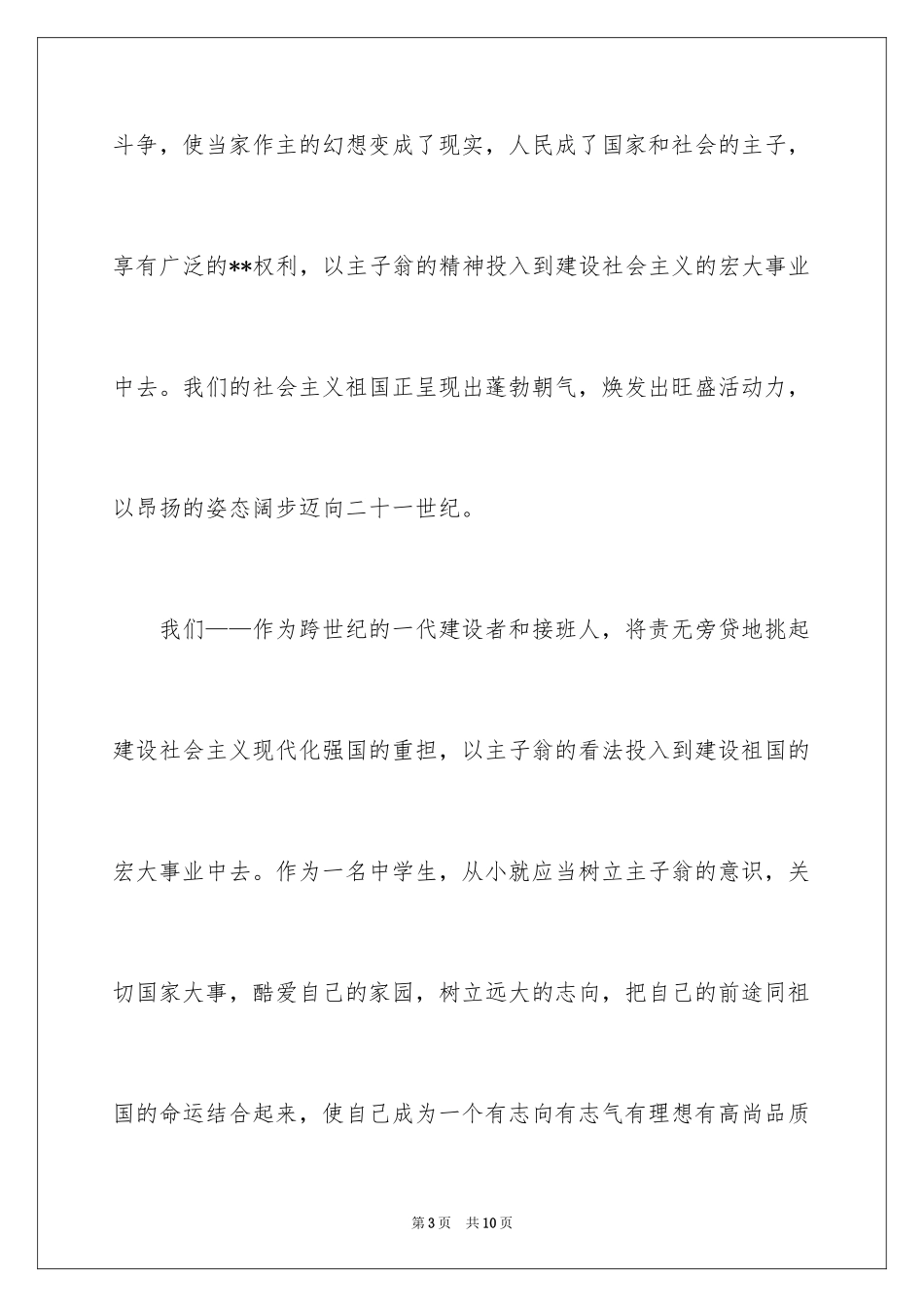 斗争，使当家作主的幻想变成了现实，人民成了国家和社会的主子，享有广泛的**权利，以主子翁的精神投入到建设社会主义的宏大事业中去。我们的社会主义祖国正呈现出蓬勃朝气，焕发出旺盛活动力，以昂扬的姿态阔步迈向二十一世纪。

我们——作为跨世纪的一代建设者和接班人，将责无旁贷地挑起建设社会主义现代化强国的重担，以主子翁的看法投入到建设祖国的宏大事业中去。作为一名中学生，从小就应当树立主子翁的意识，关切国家大事，酷爱自己的家园，树立远大的志向，把自己的前途同祖国的命运结合起来，使自己成为一个有志向有志气有理想有高尚品质

第3页　共10页